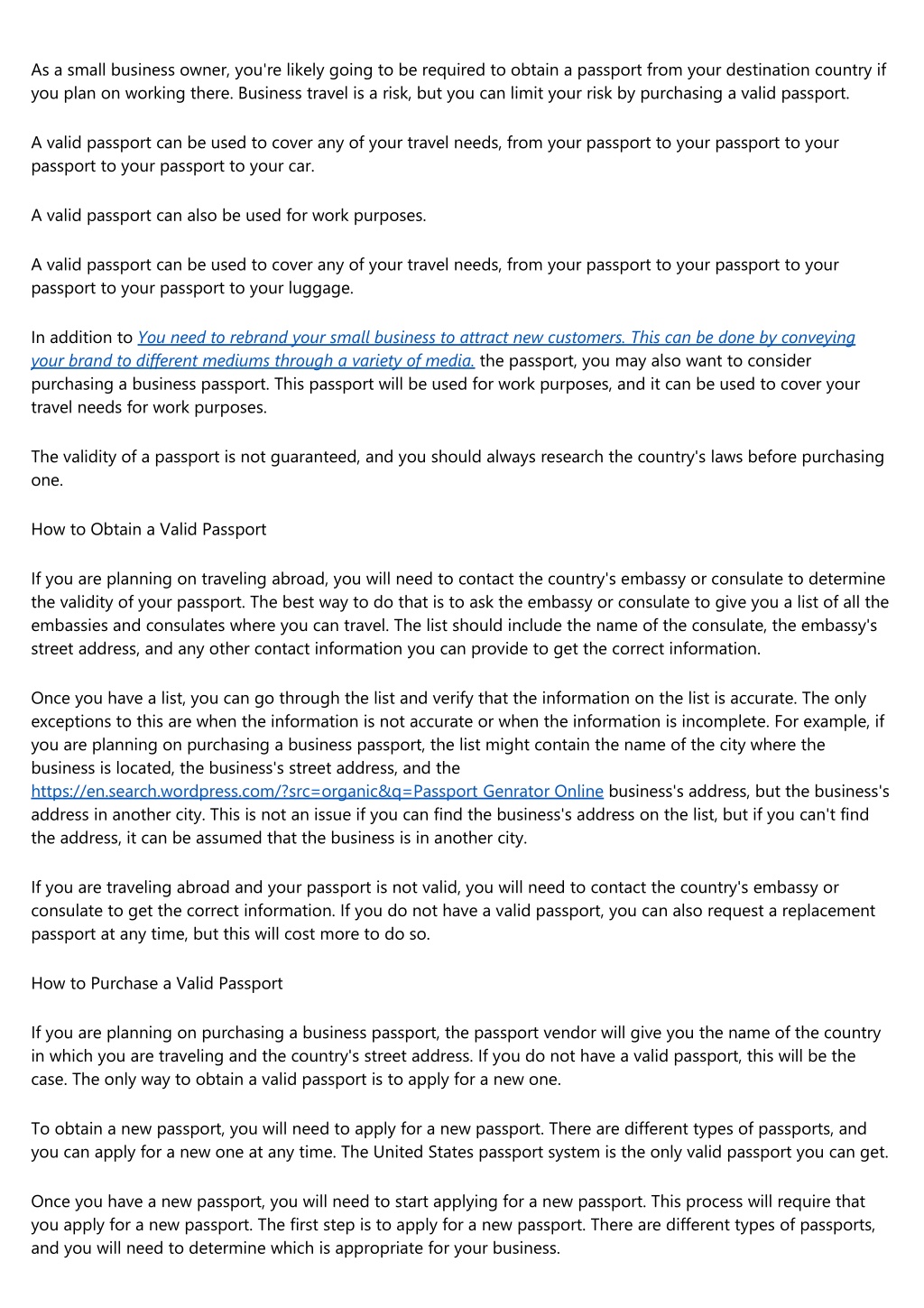 As a small business owner, you're likely going to be required to obtain a passport from your destination country if you plan on working there. Business travel is a risk, but you can limit your risk by purchasing a valid passport.

A valid passport can be used to cover any of your travel needs, from your passport to your passport to your passport to your passport to your car.

A valid passport can also be used for work purposes.

A valid passport can be used to cover any of your travel needs, from your passport to your passport to your passport to your passport to your luggage.

In addition to You need to rebrand your small business to attract new customers. This can be done by conveying your brand to different mediums through a variety of media. the passport, you may also want to consider purchasing a business passport. This passport will be used for work purposes, and it can be used to cover your travel needs for work purposes.

The validity of a passport is not guaranteed, and you should always research the country's laws before purchasing one.

How to Obtain a Valid Passport

If you are planning on traveling abroad, you will need to contact the country's embassy or consulate to determine the validity of your passport. The best way to do that is to ask the embassy or consulate to give you a list of all the embassies and consulates where you can travel. The list should include the name of the consulate, the embassy's street address, and any other contact information you can provide to get the correct information.

Once you have a list, you can go through the list and verify that the information on the list is accurate. The only exceptions to this are when the information is not accurate or when the information is incomplete. For example, if you are planning on purchasing a business passport, the list might contain the name of the city where the business is located, the business's street address, and the https://en.search.wordpress.com/?src=organic&q=Passport Genrator Online business's address, but the business's address in another city. This is not an issue if you can find the business's address on the list, but if you can't find the address, it can be assumed that the business is in another city.

If you are traveling abroad and your passport is not valid, you will need to contact the country's embassy or consulate to get the correct information. If you do not have a valid passport, you can also request a replacement passport at any time, but this will cost more to do so.

How to Purchase a Valid Passport

If you are planning on purchasing a business passport, the passport vendor will give you the name of the country in which you are traveling and the country's street address. If you do not have a valid passport, this will be the case. The only way to obtain a valid passport is to apply for a new one.

To obtain a new passport, you will need to apply for a new passport. There are different types of passports, and you can apply for a new one at any time. The United States passport system is the only valid passport you can get.

Once you have a new passport, you will need to start applying for a new passport. This process will require that you apply for a new passport. The first step is to apply for a new passport. There are different types of passports, and you will need to determine which is appropriate for your business.